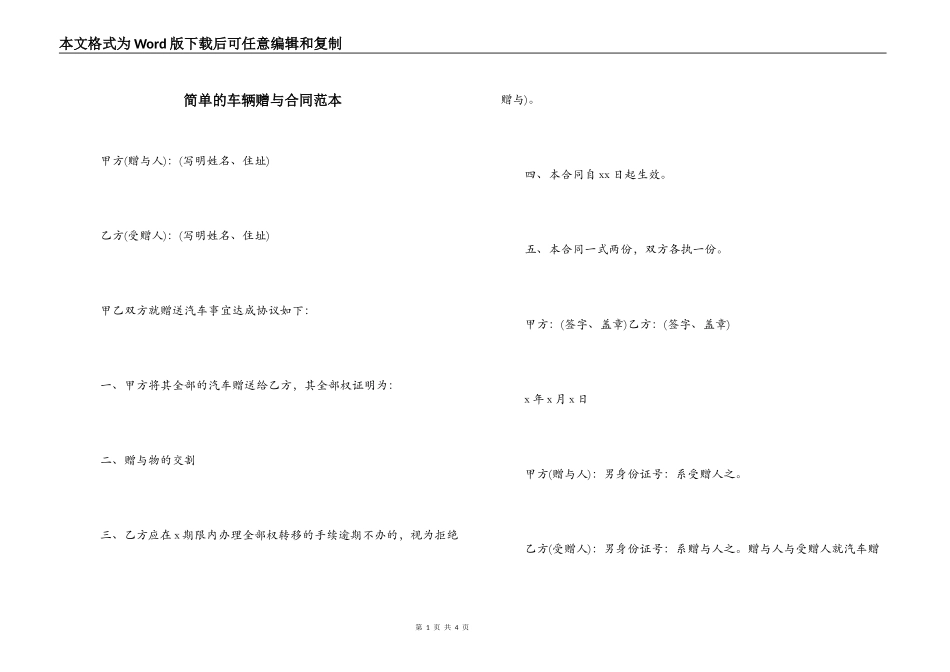 本文格式为Word版下载后可任意编辑和复制

简单的车辆赠与合同范本

甲方(赠与人)：(写明姓名、住址)

乙方(受赠人)：(写明姓名、住址)

甲乙双方就赠送汽车事宜达成协议如下：

一、甲方将其全部的汽车赠送给乙方，其全部权证明为：

二、赠与物的交割

三、乙方应在x期限内办理全部权转移的手续逾期不办的，视为拒绝赠与)。

四、本合同自xx日起生效。

五、本合同一式两份，双方各执一份。

甲方：(签字、盖章)乙方：(签字、盖章)

x年x月x日

甲方(赠与人)：男身份证号：系受赠人之。

乙方(受赠人)：男身份证号：系赠与人之。赠与人与受赠人就汽车赠

第 1 页 共 4 页